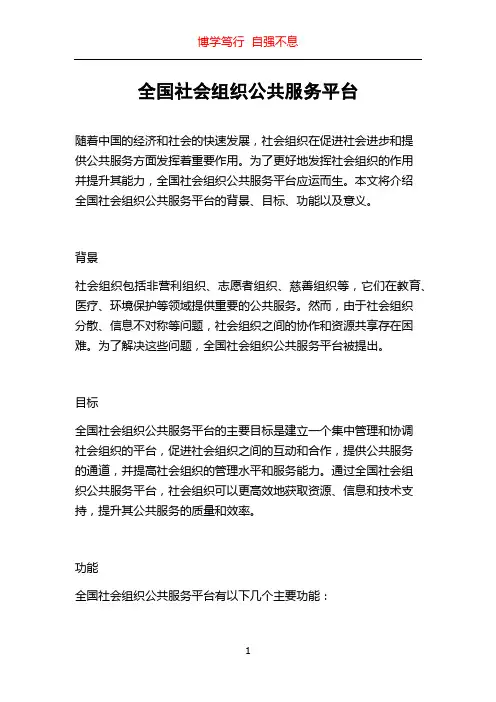 博学笃行 自强不息

全国社会组织公共服务平台

随着中国的经济和社会的快速发展，社会组织在促进社会进步和提供公共服务方面发挥着重要作用。为了更好地发挥社会组织的作用并提升其能力，全国社会组织公共服务平台应运而生。本文将介绍全国社会组织公共服务平台的背景、目标、功能以及意义。

背景

社会组织包括非营利组织、志愿者组织、慈善组织等，它们在教育、医疗、环境保护等领域提供重要的公共服务。然而，由于社会组织分散、信息不对称等问题，社会组织之间的协作和资源共享存在困难。为了解决这些问题，全国社会组织公共服务平台被提出。

目标

全国社会组织公共服务平台的主要目标是建立一个集中管理和协调社会组织的平台，促进社会组织之间的互动和合作，提供公共服务的通道，并提高社会组织的管理水平和服务能力。通过全国社会组织公共服务平台，社会组织可以更高效地获取资源、信息和技术支持，提升其公共服务的质量和效率。

功能

全国社会组织公共服务平台有以下几个主要功能：

1